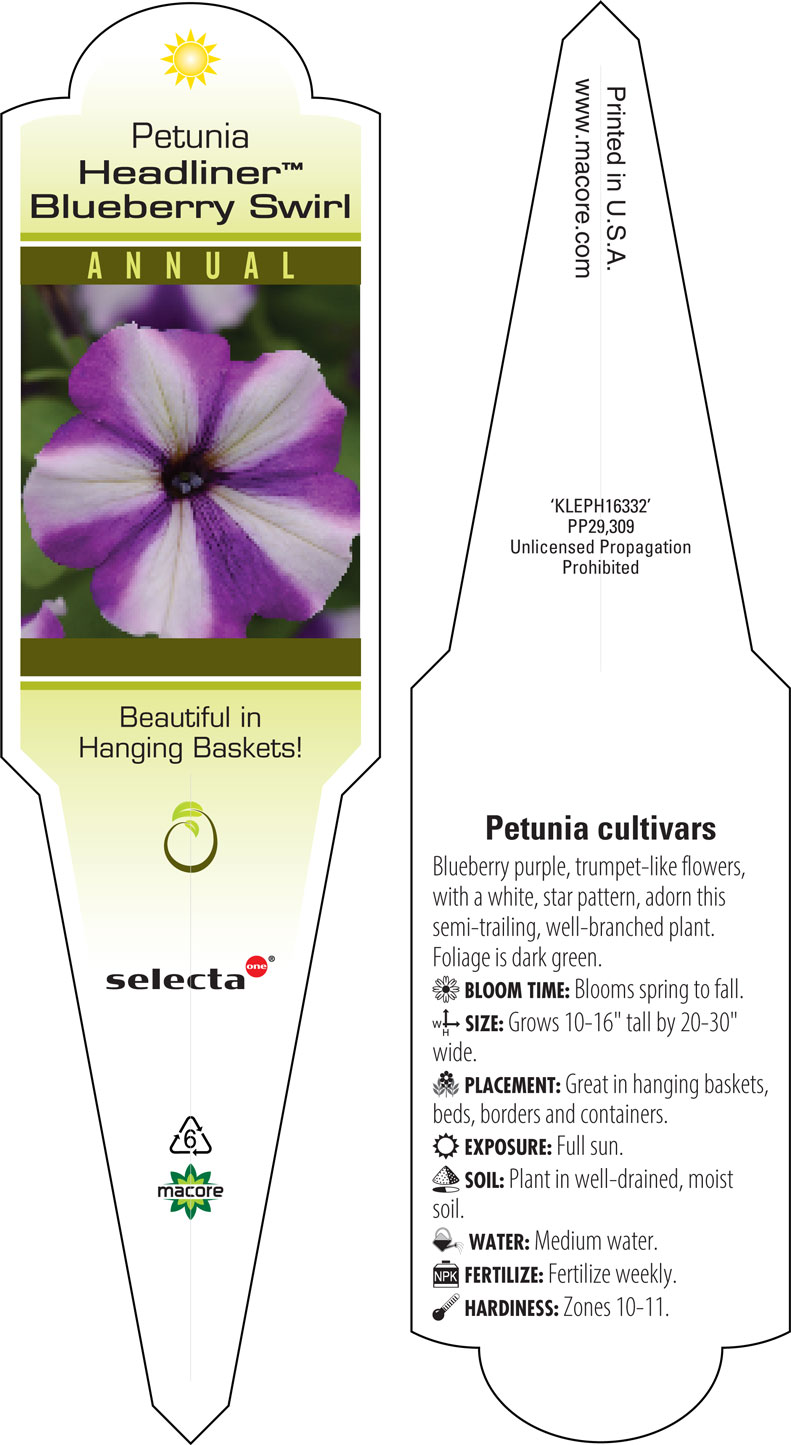 Petunia
Headliner™
Blueberry Swirl

ANNUAL

Beautiful in Hanging Baskets!

selecta one®

6

macore

Printed in U.S.A.
www.macore.com

'KLEPH16332'
PP29,309
Unlicensed Propagation Prohibited

Petunia cultivars

Blueberry purple, trumpet-like flowers, with a white, star pattern, adorn this semi-trailing, well-branched plant. Foliage is dark green.

BLOOM TIME: Blooms spring to fall.

W H SIZE: Grows 10-16" tall by 20-30" wide.

PLACEMENT: Great in hanging baskets, beds, borders and containers.

EXPOSURE: Full sun.

SOIL: Plant in well-drained, moist soil.

WATER: Medium water.

NPK FERTILIZE: Fertilize weekly.

HARDINESS: Zones 10-11.